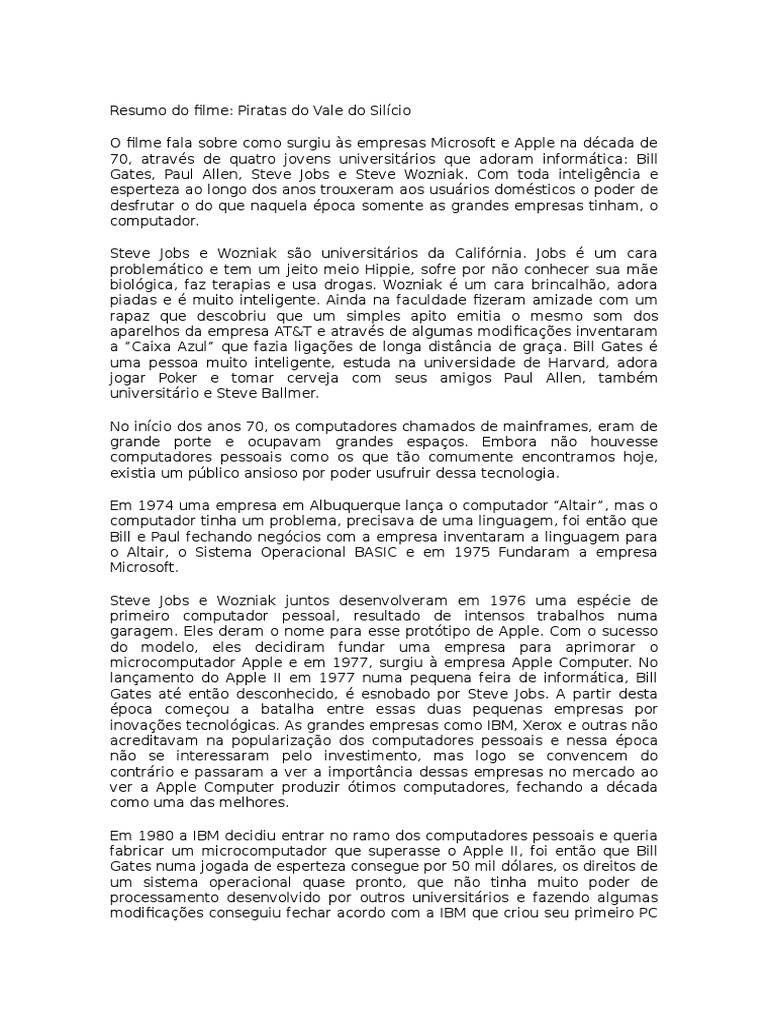 Resumo do filme: Piratas do Vale do Silício

O filme fala sobre como surgiu às empresas Microsoft e Apple na década de 70, através de quatro jovens universitários que adoram informática: Bill Gates, Paul Allen, Steve Jobs e Steve Wozniak. Com toda inteligência e esperteza ao longo dos anos trouxeram aos usuários domésticos o poder de desfrutar o do que naquela época somente as grandes empresas tinham, o computador.

Steve Jobs e Wozniak são universitários da Califórnia. Jobs é um cara problemático e tem um jeito meio Hippie, sofre por não conhecer sua mãe biológica, faz terapias e usa drogas. Wozniak é um cara brincalhão, adora piadas e é muito inteligente. Ainda na faculdade fizeram amizade com um rapaz que descobriu que um simples apito emitia o mesmo som dos aparelhos da empresa AT&T e através de algumas modificações inventaram a "Caixa Azul" que fazia ligações de longa distância de graça. Bill Gates é uma pessoa muito inteligente, estuda na universidade de Harvard, adora jogar Poker e tomar cerveja com seus amigos Paul Allen, também universitário e Steve Ballmer.

No início dos anos 70, os computadores chamados de mainframes, eram de grande porte e ocupavam grandes espaços. Embora não houvesse computadores pessoais como os que tão comumente encontramos hoje, existia um público ansioso por poder usufruir dessa tecnologia.

Em 1974 uma empresa em Albuquerque lança o computador "Altair", mas o computador tinha um problema, precisava de uma linguagem, foi então que Bill e Paul fechando negócios com a empresa inventaram a linguagem para o Altair, o Sistema Operacional BASIC e em 1975 Fundaram a empresa Microsoft.

Steve Jobs e Wozniak juntos desenvolveram em 1976 uma espécie de primeiro computador pessoal, resultado de intensos trabalhos numa garagem. Eles deram o nome para esse protótipo de Apple. Com o sucesso do modelo, eles decidiram fundar uma empresa para aprimorar o microcomputador Apple e em 1977, surgiu à empresa Apple Computer. No lançamento do Apple II em 1977 numa pequena feira de informática, Bill Gates até então desconhecido, é esnobado por Steve Jobs. A partir desta época começou a batalha entre essas duas pequenas empresas por inovações tecnológicas. As grandes empresas como IBM, Xerox e outras não acreditavam na popularização dos computadores pessoais e nessa época não se interessaram pelo investimento, mas logo se convencem do contrário e passaram a ver a importância dessas empresas no mercado ao ver a Apple Computer produzir ótimos computadores, fechando a década como uma das melhores.

Em 1980 a IBM decidiu entrar no ramo dos computadores pessoais e queria fabricar um microcomputador que superasse o Apple II, foi então que Bill Gates numa jogada de esperteza consegue por 50 mil dólares, os direitos de um sistema operacional quase pronto, que não tinha muito poder de processamento desenvolvido por outros universitários e fazendo algumas modificações conseguiu fechar acordo com a IBM que criou seu primeiro PC